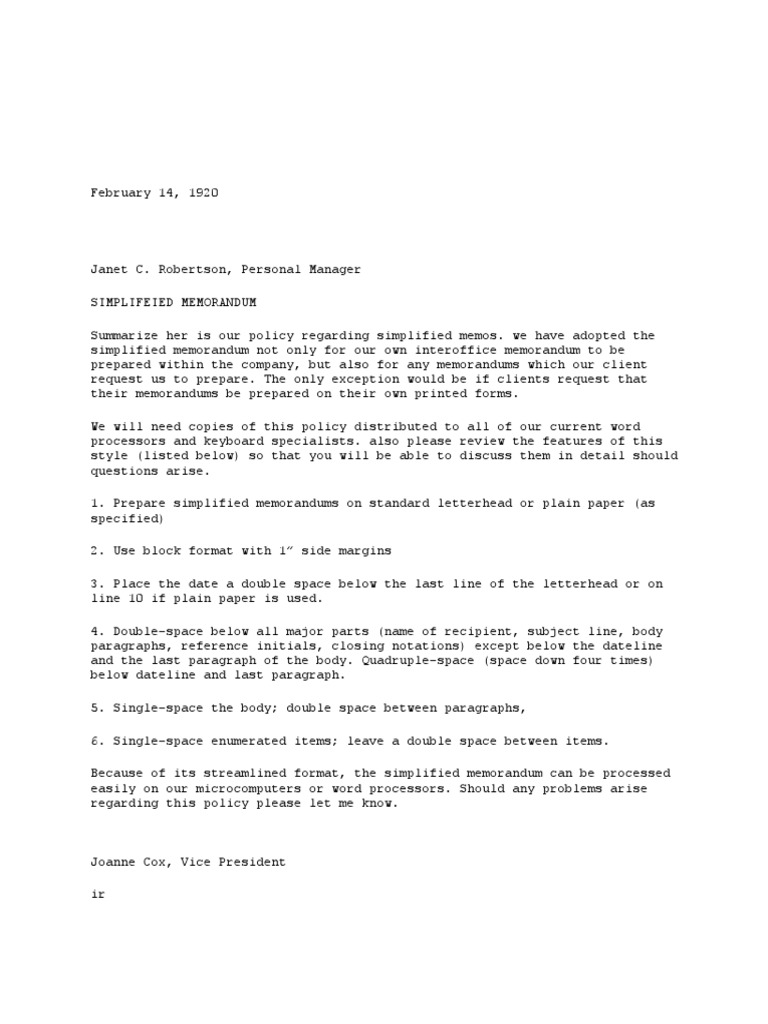 February 14, 1920

Janet C. Robertson, Personal Manager

SIMPLIFEIED MEMORANDUM

Summarize her is our policy regarding simplified memos. we have adopted the simplified memorandum not only for our own interoffice memorandum to be prepared within the company, but also for any memorandums which our client request us to prepare. The only exception would be if clients request that their memorandums be prepared on their own printed forms.

We will need copies of this policy distributed to all of our current word processors and keyboard specialists. also please review the features of this style (listed below) so that you will be able to discuss them in detail should questions arise.

1. Prepare simplified memorandums on standard letterhead or plain paper (as specified)

2. Use block format with 1" side margins

3. Place the date a double space below the last line of the letterhead or on line 10 if plain paper is used.

4. Double-space below all major parts (name of recipient, subject line, body paragraphs, reference initials, closing notations) except below the dateline and the last paragraph of the body. Quadruple-space (space down four times) below dateline and last paragraph.

5. Single-space the body; double space between paragraphs,

6. Single-space enumerated items; leave a double space between items.

Because of its streamlined format, the simplified memorandum can be processed easily on our microcomputers or word processors. Should any problems arise regarding this policy please let me know.

Joanne Cox, Vice President

ir